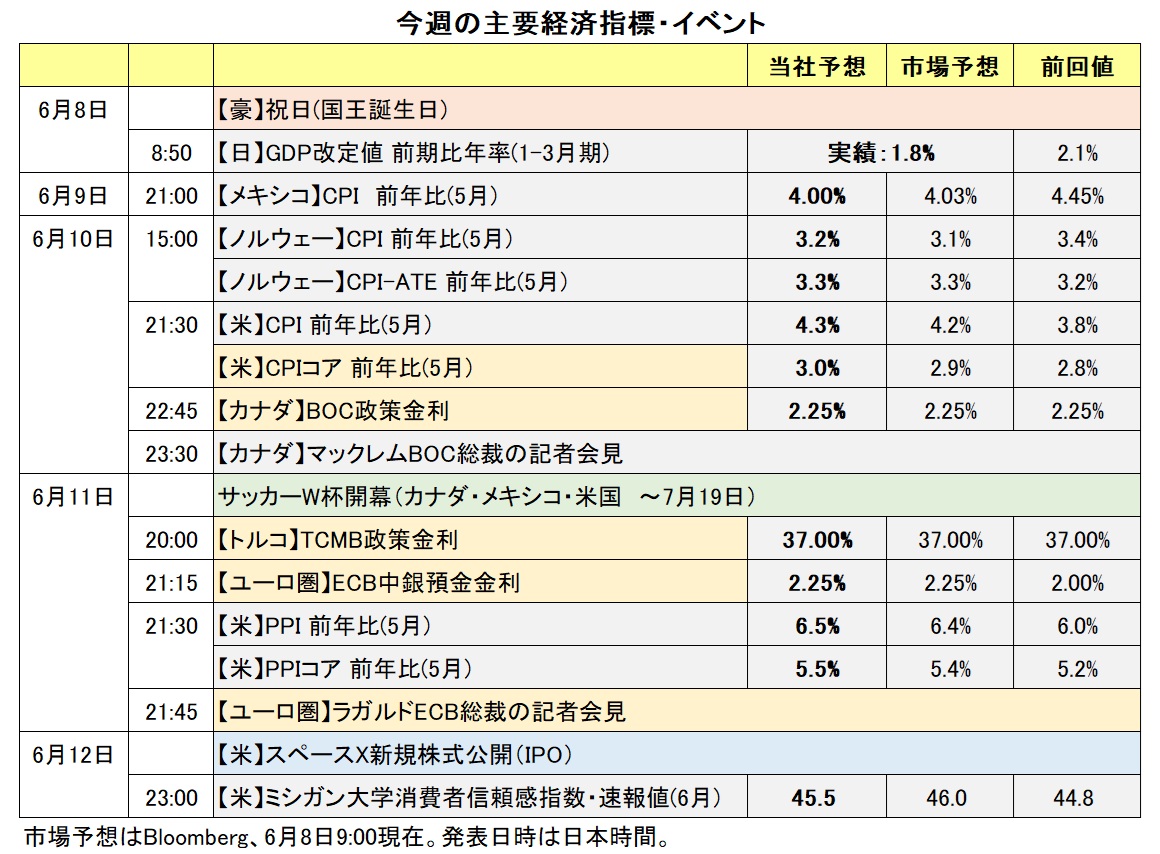 今週の主要経済指標・イベント

| | | | 当社予想 | 市場予想 | 前回値 |
|---|---|---|---|---|---|
| 6月8日 | | 【豪】祝日(国王誕生日) | | | |
| | 8:50 | 【日】GDP改定値 前期比年率(1-3月期) | 実績:1.8% | | 2.1% |
| 6月9日 | 21:00 | 【メキシコ】CPI 前年比(5月) | 4.00% | 4.03% | 4.45% |
| 6月10日 | 15:00 | 【ノルウェー】CPI 前年比(5月) | 3.2% | 3.1% | 3.4% |
| | | 【ノルウェー】CPI-ATE 前年比(5月) | 3.3% | 3.3% | 3.2% |
| | 21:30 | 【米】CPI 前年比(5月) | 4.3% | 4.2% | 3.8% |
| | | 【米】CPIコア 前年比(5月) | 3.0% | 2.9% | 2.8% |
| | 22:45 | 【カナダ】BOC政策金利 | 2.25% | 2.25% | 2.25% |
| | 23:30 | 【カナダ】マックレムBOC総裁の記者会見 | | | |
| 6月11日 | | サッカーW杯開幕(カナダ・メキシコ・米国 ~7月19日) | | | |
| | 20:00 | 【トルコ】TCMB政策金利 | 37.00% | 37.00% | 37.00% |
| | 21:15 | 【ユーロ圏】ECB中銀預金金利 | 2.25% | 2.25% | 2.00% |
| | 21:30 | 【米】PPI 前年比(5月) | 6.5% | 6.4% | 6.0% |
| | | 【米】PPIコア 前年比(5月) | 5.5% | 5.4% | 5.2% |
| | 21:45 | 【ユーロ圏】ラガルドECB総裁の記者会見 | | | |
| 6月12日 | | 【米】スペースX新規株式公開(IPO) | | | |
| | 23:00 | 【米】ミシガン大学消費者信頼感指数・速報値(6月) | 45.5 | 46.0 | 44.8 |

市場予想はBloomberg、6月8日9:00現在。発表日時は日本時間。